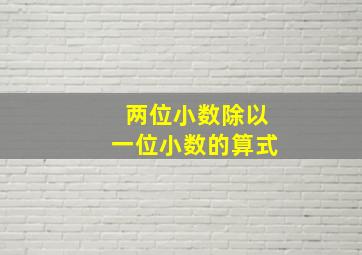 两位小数除以
一位小数的算式